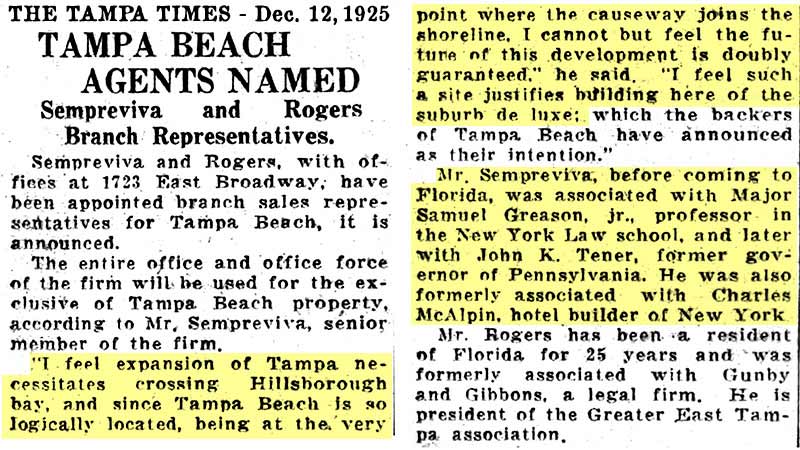 THE TAMPA TIMES - Dec. 12, 1925

TAMPA BEACH AGENTS NAMED

Sempreviva and Rogers Branch Representatives.

Sempreviva and Rogers, with offices at 1723 East Broadway, have been appointed branch sales representatives for Tampa Beach, it is announced.

The entire office and office force of the firm will be used for the exclusive of Tampa Beach property, according to Mr. Sempreviva, senior member of the firm.

"I feel expansion of Tampa necessitates crossing Hillsborough bay, and since Tampa Beach is so logically located, being at the very point where the causeway joins the shoreline, I cannot but feel the future of this development is doubly guaranteed," he said. "I feel such a site justifies building here of the suburb de luxe; which the backers of Tampa Beach have announced as their intention."

Mr. Sempreviva, before coming to Florida, was associated with Major Samuel Greason, jr., professor in the New York Law school, and later with John K. Tener, former governor of Pennsylvania. He was also formerly associated with Charles McAlpin, hotel builder of New York.

Mr. Rogers has been a resident of Florida for 25 years and was formerly associated with Gunby and Gibbons, a legal firm. He is president of the Greater East Tampa association.